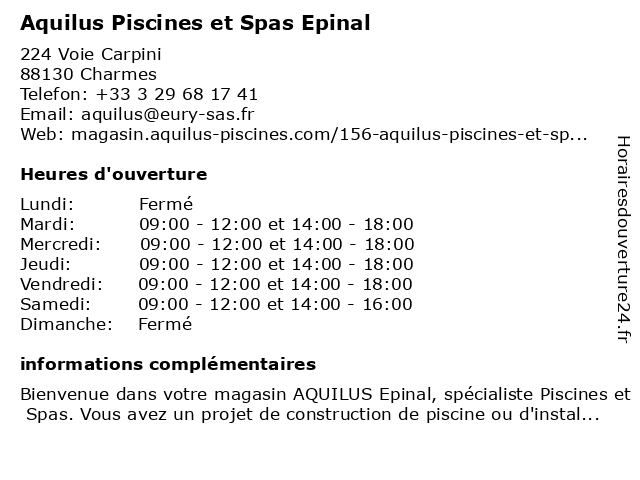 Aquilus Piscines et Spas Epinal

224 Voie Carpini
88130 Charmes
Telefon: +33 3 29 68 17 41
Email: aquilus@eury-sas.fr
Web: magasin.aquilus-piscines.com/156-aquilus-piscines-et-sp...

Heures d'ouverture

| | |
|---|---|
| Lundi: | Fermé |
| Mardi: | 09:00 - 12:00 et 14:00 - 18:00 |
| Mercredi: | 09:00 - 12:00 et 14:00 - 18:00 |
| Jeudi: | 09:00 - 12:00 et 14:00 - 18:00 |
| Vendredi: | 09:00 - 12:00 et 14:00 - 18:00 |
| Samedi: | 09:00 - 12:00 et 14:00 - 16:00 |
| Dimanche: | Fermé |

informations complémentaires

Bienvenue dans votre magasin AQUILUS Epinal, spécialiste Piscines et Spas. Vous avez un projet de construction de piscine ou d'instal...

Horairesdouverture24.fr